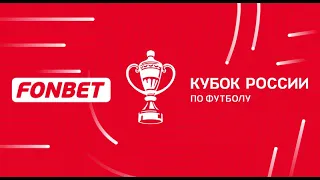 FONBET

КУБОК РОССИИ
ПО ФУТБОЛУ